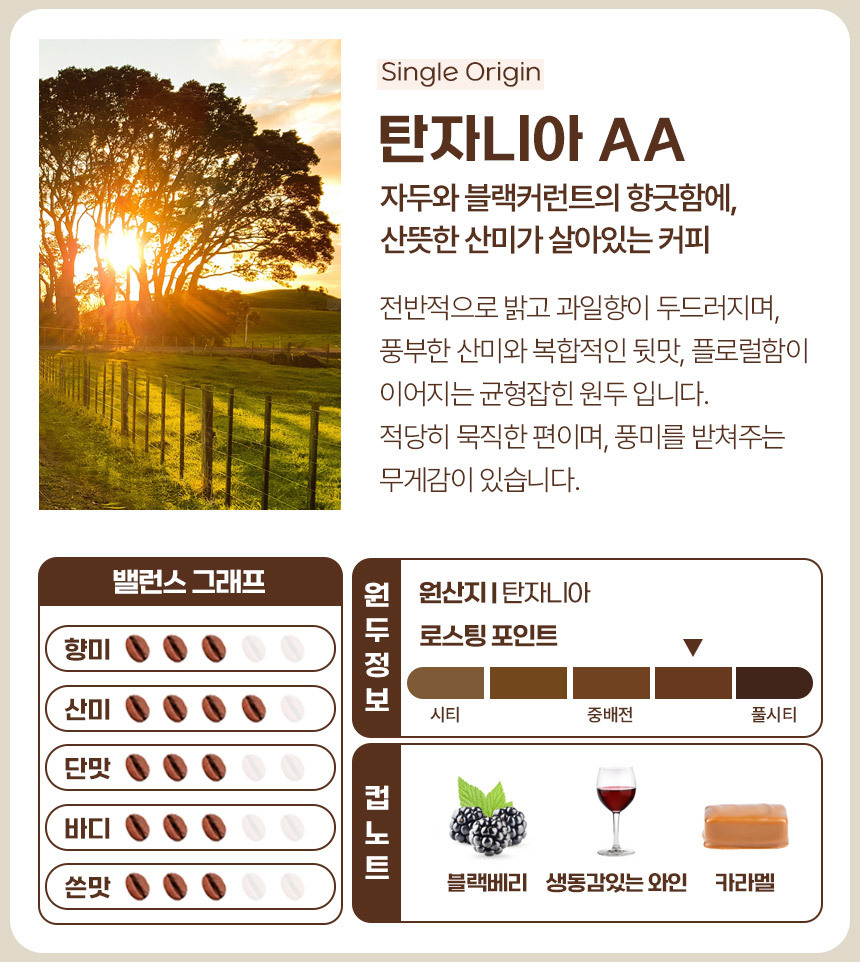 Single Origin

탄자니아 AA

자두와 블랙커런트의 향긋함에,
산뜻한 산미가 살아있는 커피

전반적으로 밝고 과일향이 두드러지며, 풍부한 산미와 복합적인 뒷맛, 플로럴함이 이어지는 균형잡힌 원두 입니다. 적당히 묵직한 편이며, 풍미를 받쳐주는 무게감이 있습니다.

밸런스 그래프

향미

산미

단맛

바디

쓴맛

원두정보

원산지 | 탄자니아

로스팅 포인트

시티

중배전

풀시티

컵노트

블랙베리

생동감있는 와인

카라멜